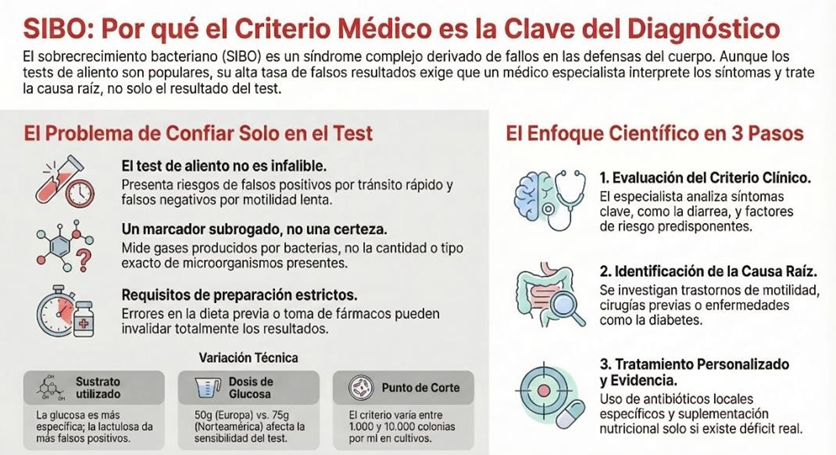 SIBO: Por qué el Criterio Médico es la Clave del Diagnóstico

El sobrecrecimiento bacteriano (SIBO) es un síndrome complejo derivado de fallos en las defensas del cuerpo. Aunque los tests de aliento son populares, su alta tasa de falsos resultados exige que un médico especialista interprete los síntomas y trate la causa raíz, no solo el resultado del test.

El Problema de Confiar Solo en el Test

El test de aliento no es infalible.
Presenta riesgos de falsos positivos por tránsito rápido y falsos negativos por motilidad lenta.

Un marcador subrogado, no una certeza.
Mide gases producidos por bacterias, no la cantidad o tipo exacto de microorganismos presentes.

Requisitos de preparación estrictos.
Errores en la dieta previa o toma de fármacos pueden invalidar totalmente los resultados.

Variación Técnica

Sustrato utilizado
La glucosa es más específica; la lactulosa da más falsos positivos.

Dosis de Glucosa
50g (Europa) vs. 75g (Norteamérica) afecta la sensibilidad del test.

Punto de Corte
El criterio varía entre 1.000 y 10.000 colonias por ml en cultivos.

El Enfoque Científico en 3 Pasos

1. Evaluación del Criterio Clínico.
El especialista analiza síntomas clave, como la diarrea, y factores de riesgo predisponentes.

2. Identificación de la Causa Raíz.
Se investigan trastornos de motilidad, cirugías previas o enfermedades como la diabetes.

3. Tratamiento Personalizado y Evidencia.
Uso de antibióticos locales específicos y suplementación nutricional solo si existe déficit real.